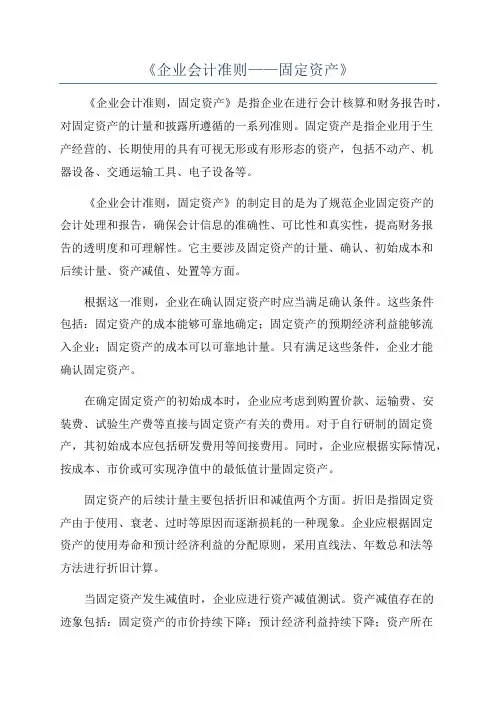 《企业会计准则——固定资产》

《企业会计准则，固定资产》是指企业在进行会计核算和财务报告时，对固定资产的计量和披露所遵循的一系列准则。固定资产是指企业用于生产经营的、长期使用的具有可视无形或有形形态的资产，包括不动产、机器设备、交通运输工具、电子设备等。

《企业会计准则，固定资产》的制定目的是为了规范企业固定资产的会计处理和报告，确保会计信息的准确性、可比性和真实性，提高财务报告的透明度和可理解性。它主要涉及固定资产的计量、确认、初始成本和后续计量、资产减值、处置等方面。

根据这一准则，企业在确认固定资产时应当满足确认条件。这些条件包括：固定资产的成本能够可靠地确定；固定资产的预期经济利益能够流入企业；固定资产的成本可以可靠地计量。只有满足这些条件，企业才能确认固定资产。

在确定固定资产的初始成本时，企业应考虑到购置价款、运输费、安装费、试验生产费等直接与固定资产有关的费用。对于自行研制的固定资产，其初始成本应包括研发费用等间接费用。同时，企业应根据实际情况，按成本、市价或可实现净值中的最低值计量固定资产。

固定资产的后续计量主要包括折旧和减值两个方面。折旧是指固定资产由于使用、衰老、过时等原因而逐渐损耗的一种现象。企业应根据固定资产的使用寿命和预计经济利益的分配原则，采用直线法、年数总和法等方法进行折旧计算。

当固定资产发生减值时，企业应进行资产减值测试。资产减值存在的迹象包括：固定资产的市价持续下降；预计经济利益持续下降；资产所在